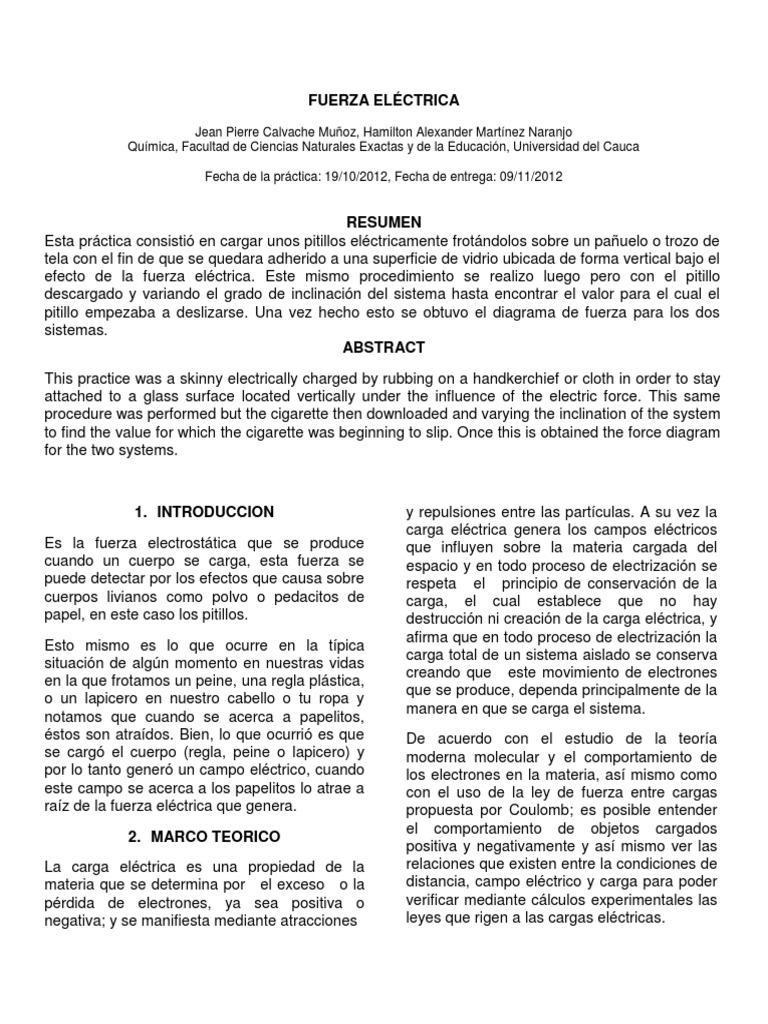 FUERZA ELÉCTRICA

Jean Pierre Calvache Muñoz, Hamilton Alexander Martínez Naranjo
Química, Facultad de Ciencias Naturales Exactas y de la Educación, Universidad del Cauca

Fecha de la práctica: 19/10/2012, Fecha de entrega: 09/11/2012

RESUMEN

Esta práctica consistió en cargar unos pitillos eléctricamente frotándolos sobre un pañuelo o trozo de tela con el fin de que se quedara adherido a una superficie de vidrio ubicada de forma vertical bajo el efecto de la fuerza eléctrica. Este mismo procedimiento se realizo luego pero con el pitillo descargado y variando el grado de inclinación del sistema hasta encontrar el valor para el cual el pitillo empezaba a deslizarse. Una vez hecho esto se obtuvo el diagrama de fuerza para los dos sistemas.

ABSTRACT

This practice was a skinny electrically charged by rubbing on a handkerchief or cloth in order to stay attached to a glass surface located vertically under the influence of the electric force. This same procedure was performed but the cigarette then downloaded and varying the inclination of the system to find the value for which the cigarette was beginning to slip. Once this is obtained the force diagram for the two systems.

1. INTRODUCCION

Es la fuerza electrostática que se produce cuando un cuerpo se carga, esta fuerza se puede detectar por los efectos que causa sobre cuerpos livianos como polvo o pedacitos de papel, en este caso los pitillos.

Esto mismo es lo que ocurre en la típica situación de algún momento en nuestras vidas en la que frotamos un peine, una regla plástica, o un lapicero en nuestro cabello o tu ropa y notamos que cuando se acerca a papelitos, éstos son atraídos. Bien, lo que ocurrió es que se cargó el cuerpo (regla, peine o lapicero) y por lo tanto generó un campo eléctrico, cuando este campo se acerca a los papelitos lo atrae a raíz de la fuerza eléctrica que genera.

2. MARCO TEORICO

La carga eléctrica es una propiedad de la materia que se determina por el exceso o la pérdida de electrones, ya sea positiva o negativa; y se manifiesta mediante atracciones y repulsiones entre las partículas. A su vez la carga eléctrica genera los campos eléctricos que influyen sobre la materia cargada del espacio y en todo proceso de electrización se respeta el principio de conservación de la carga, el cual establece que no hay destrucción ni creación de la carga eléctrica, y afirma que en todo proceso de electrización la carga total de un sistema aislado se conserva creando que este movimiento de electrones que se produce, dependa principalmente de la manera en que se carga el sistema.

De acuerdo con el estudio de la teoría moderna molecular y el comportamiento de los electrones en la materia, así mismo como con el uso de la ley de fuerza entre cargas propuesta por Coulomb; es posible entender el comportamiento de objetos cargados positiva y negativamente y así mismo ver las relaciones que existen entre la condiciones de distancia, campo eléctrico y carga para poder verificar mediante cálculos experimentales las leyes que rigen a las cargas eléctricas.